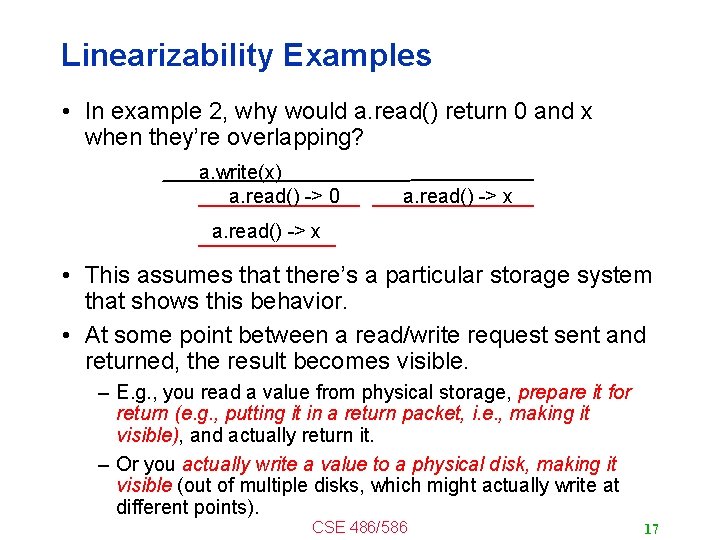 Linearizability Examples

• In example 2, why would a.read() return 0 and x when they're overlapping?

a.write(x)
a.read() -> 0
a.read() -> x
a.read() -> x

• This assumes that there's a particular storage system that shows this behavior.

• At some point between a read/write request sent and returned, the result becomes visible.

– E.g., you read a value from physical storage, prepare it for return (e.g., putting it in a return packet, i.e., making it visible), and actually return it.

– Or you actually write a value to a physical disk, making it visible (out of multiple disks, which might actually write at different points).

CSE 486/586

17